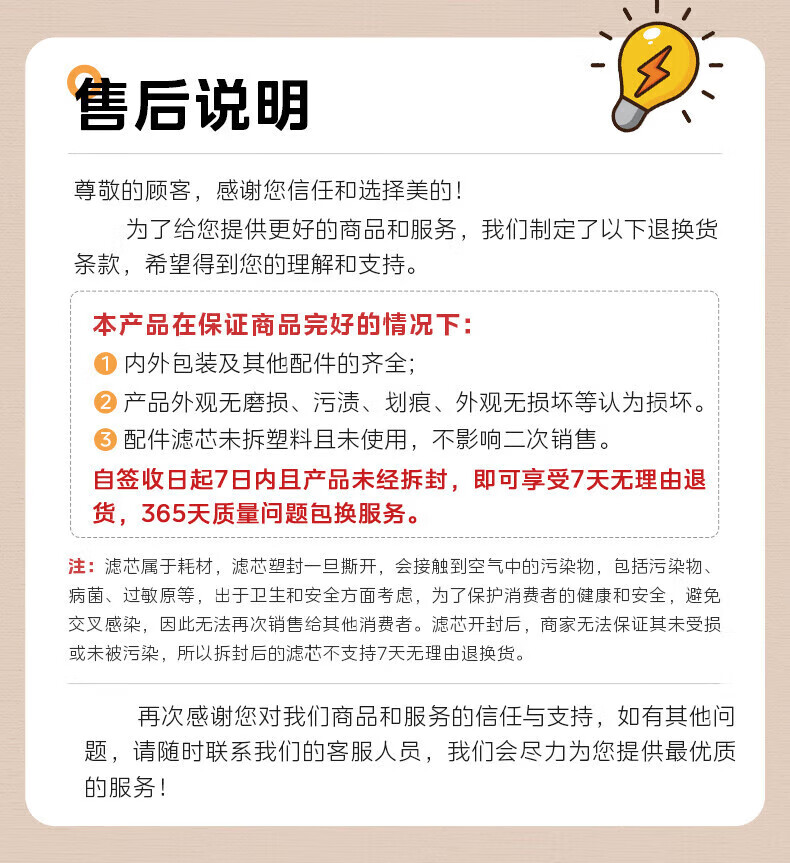 售后说明

尊敬的顾客，感谢您信任和选择美的！

为了给您提供更好的商品和服务，我们制定了以下退换货条款，希望得到您的理解和支持。

本产品在保证商品完好的情况下：
1 内外包装及其他配件的齐全;
2 产品外观无磨损、污渍、划痕、外观无损坏等认为损坏。
3 配件滤芯未拆塑料且未使用，不影响二次销售。
自签收日起7日内且产品未经拆封，即可享受7天无理由退货，365天质量问题包换服务。

注：滤芯属于耗材，滤芯塑封一旦撕开，会接触到空气中的污染物，包括污染物、病菌、过敏原等，出于卫生和安全方面考虑，为了保护消费者的健康和安全，避免交叉感染，因此无法再次销售给其他消费者。滤芯开封后，商家无法保证其未受损或未被污染，所以拆封后的滤芯不支持7天无理由退换货。

再次感谢您对我们商品和服务的信任与支持，如有其他问题，请随时联系我们的客服人员，我们会尽力为您提供最优质的服务！